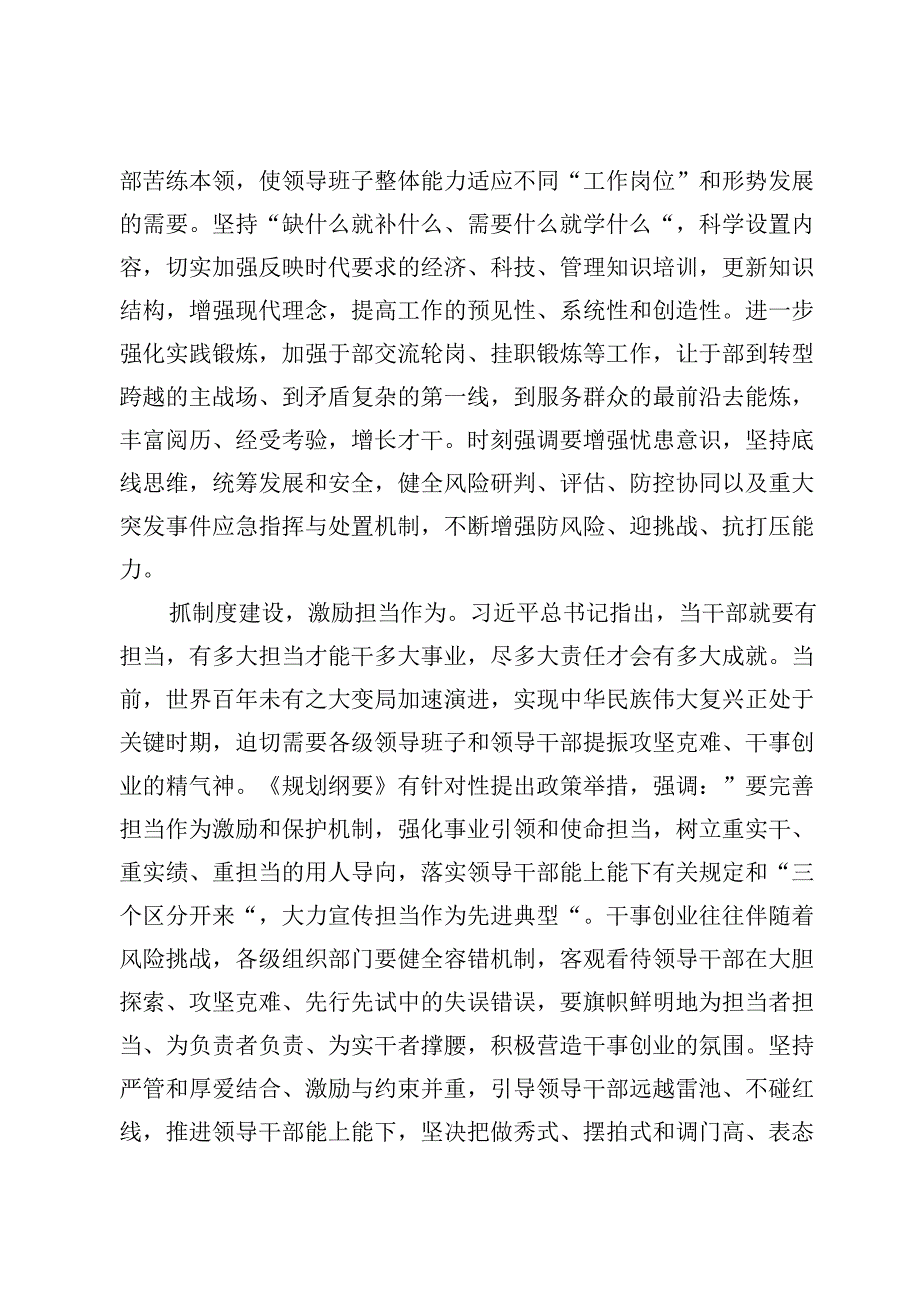 部苦练本领，使领导班子整体能力适应不同“工作岗位”和形势发展的需要。坚持“缺什么就补什么、需要什么就学什么“，科学设置内容，切实加强反映时代要求的经济、科技、管理知识培训，更新知识结构，增强现代理念，提高工作的预见性、系统性和创造性。进一步强化实践锻炼，加强于部交流轮岗、挂职锻炼等工作，让于部到转型跨越的主战场、到矛盾复杂的第一线，到服务群众的最前沿去能炼，丰富阅历、经受考验，增长才干。时刻强调要增强忧患意识，坚持底线思维，统筹发展和安全，健全风险研判、评估、防控协同以及重大突发事件应急指挥与处置机制，不断增强防风险、迎挑战、抗打压能力。

抓制度建设，激励担当作为。习近平总书记指出，当干部就要有担当，有多大担当才能干多大事业，尽多大责任才会有多大成就。当前，世界百年未有之大变局加速演进，实现中华民族伟大复兴正处于关键时期，迫切需要各级领导班子和领导干部提振攻坚克难、干事创业的精气神。《规划纲要》有针对性提出政策举措，强调：”要完善担当作为激励和保护机制，强化事业引领和使命担当，树立重实干、重实绩、重担当的用人导向，落实领导干部能上能下有关规定和“三个区分开来“，大力宣传担当作为先进典型“。干事创业往往伴随着风险挑战，各级组织部门要健全容错机制，客观看待领导干部在大胆探索、攻坚克难、先行先试中的失误错误，要旗帜鲜明地为担当者担当、为负责者负责、为实干者撑腰，积极营造干事创业的氛围。坚持严管和厚爱结合、激励与约束并重，引导领导干部远越雷池、不碰红线，推进领导干部能上能下，坚决把做秀式、摆拍式和调门高、表态